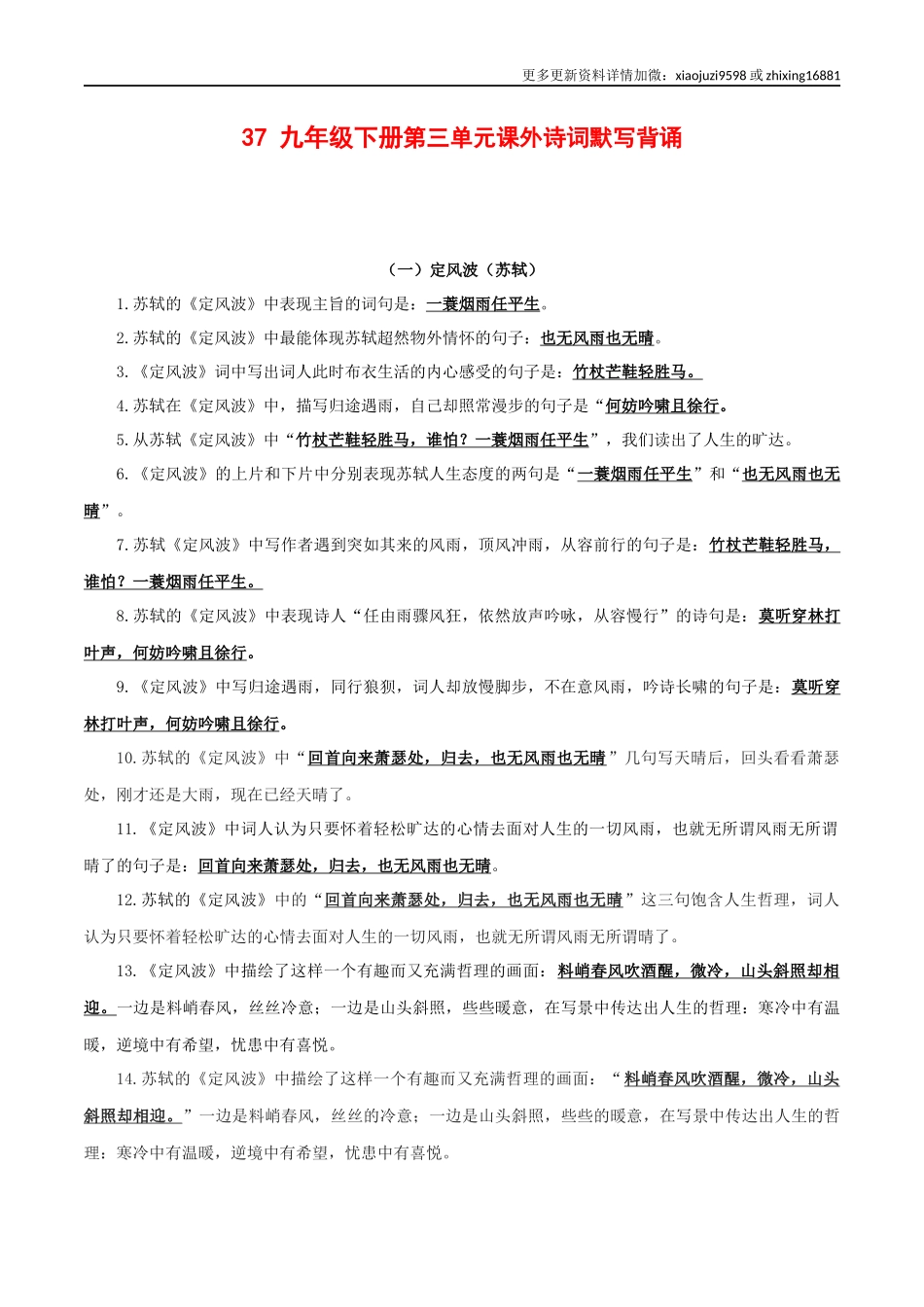 更多更新资料详情加微：xiaojuzi9598 或 zhixing16881

37 九年级下册第三单元课外诗词默写背诵

（一）定风波（苏轼）

1.苏轼的《定风波》中表现主旨的词句是：一蓑烟雨任平生。

2.苏轼的《定风波》中最能体现苏轼超然物外情怀的句子：也无风雨也无晴。

3.《定风波》词中写出词人此时布衣生活的内心感受的句子是：竹杖芒鞋轻胜马。

4.苏轼在《定风波》中，描写归途遇雨，自己却照常漫步的句子是“何妨吟啸且徐行。

5.从苏轼《定风波》中“竹杖芒鞋轻胜马，谁怕？一蓑烟雨任平生”，我们读出了人生的旷达。

6.《定风波》的上片和下片中分别表现苏轼人生态度的两句是“一蓑烟雨任平生”和“也无风雨也无晴”。

7.苏轼《定风波》中写作者遇到突如其来的风雨，顶风冲雨，从容前行的句子是：竹杖芒鞋轻胜马，谁怕？一蓑烟雨任平生。

8.苏轼的《定风波》中表现诗人“任由雨骤风狂，依然放声吟咏，从容慢行”的诗句是：莫听穿林打叶声，何妨吟啸且徐行。

9.《定风波》中写归途遇雨，同行狼狈，词人却放慢脚步，不在意风雨，吟诗长啸的句子是：莫听穿林打叶声，何妨吟啸且徐行。

10.苏轼的《定风波》中“回首向来萧瑟处，归去，也无风雨也无晴”几句写天晴后，回头看看萧瑟处，刚才还是大雨，现在已经天晴了。

11.《定风波》中词人认为只要怀着轻松旷达的心情去面对人生的一切风雨，也就无所谓风雨无所谓晴了的句子是：回首向来萧瑟处，归去，也无风雨也无晴。

12.苏轼的《定风波》中的“回首向来萧瑟处，归去，也无风雨也无晴”这三句饱含人生哲理，词人认为只要怀着轻松旷达的心情去面对人生的一切风雨，也就无所谓风雨无所谓晴了。

13.《定风波》中描绘了这样一个有趣而又充满哲理的画面：料峭春风吹酒醒，微冷，山头斜照却相迎。一边是料峭春风，丝丝冷意；一边是山头斜照，些些暖意，在写景中传达出人生的哲理：寒冷中有温暖，逆境中有希望，忧患中有喜悦。

14.苏轼的《定风波》中描绘了这样一个有趣而又充满哲理的画面：“料峭春风吹酒醒，微冷，山头斜照却相迎。”一边是料峭春风，丝丝的冷意；一边是山头斜照，些些的暖意，在写景中传达出人生的哲理：寒冷中有温暖，逆境中有希望，忧患中有喜悦。